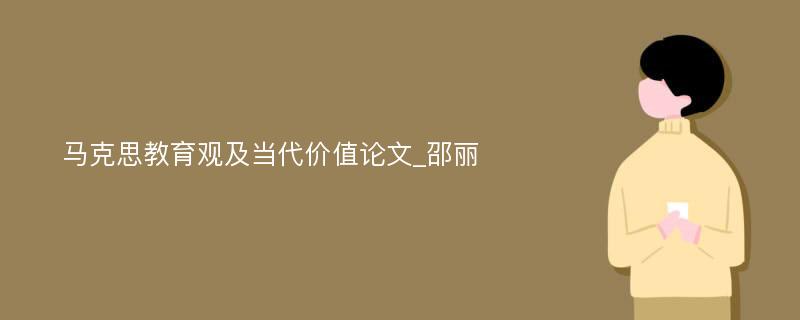 马克思教育观及当代价值论文_邵丽